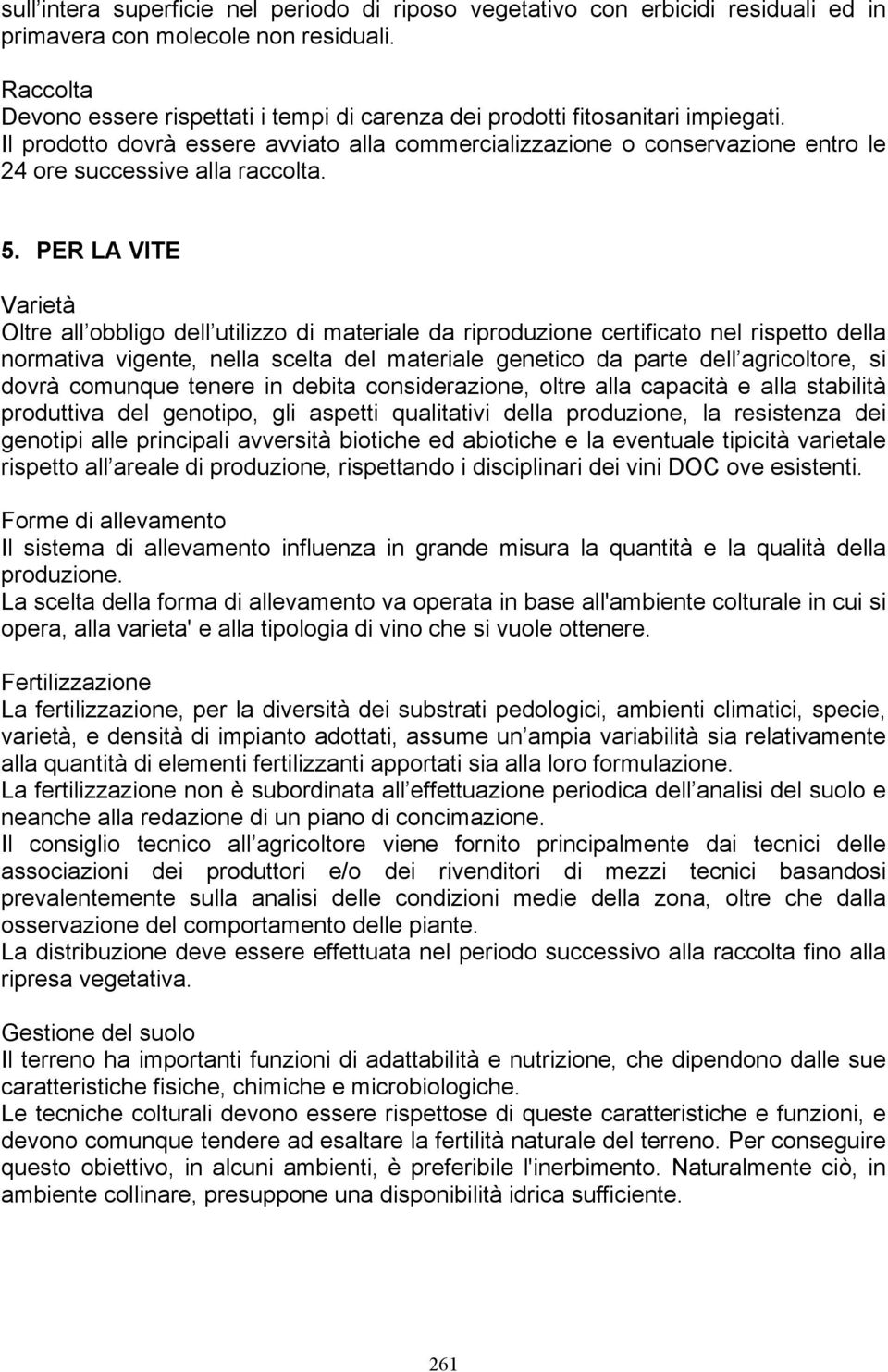 sull intera superficie nel periodo di riposo vegetativo con erbicidi residuali ed in primavera con molecole non residuali.

Raccolta
Devono essere rispettati i tempi di carenza dei prodotti fitosanitari impiegati.
Il prodotto dovrà essere avviato alla commercializzazione o conservazione entro le 24 ore successive alla raccolta.

5. PER LA VITE

Varietà
Oltre all obbligo dell utilizzo di materiale da riproduzione certificato nel rispetto della normativa vigente, nella scelta del materiale genetico da parte dell agricoltore, si dovrà comunque tenere in debita considerazione, oltre alla capacità e alla stabilità produttiva del genotipo, gli aspetti qualitativi della produzione, la resistenza dei genotipi alle principali avversità biotiche ed abiotiche e la eventuale tipicità varietale rispetto all areale di produzione, rispettando i disciplinari dei vini DOC ove esistenti.

Forme di allevamento
Il sistema di allevamento influenza in grande misura la quantità e la qualità della produzione.
La scelta della forma di allevamento va operata in base all'ambiente colturale in cui si opera, alla varieta' e alla tipologia di vino che si vuole ottenere.

Fertilizzazione
La fertilizzazione, per la diversità dei substrati pedologici, ambienti climatici, specie, varietà, e densità di impianto adottati, assume un ampia variabilità sia relativamente alla quantità di elementi fertilizzanti apportati sia alla loro formulazione.
La fertilizzazione non è subordinata all effettuazione periodica dell analisi del suolo e neanche alla redazione di un piano di concimazione.
Il consiglio tecnico all agricoltore viene fornito principalmente dai tecnici delle associazioni dei produttori e/o dei rivenditori di mezzi tecnici basandosi prevalentemente sulla analisi delle condizioni medie della zona, oltre che dalla osservazione del comportamento delle piante.
La distribuzione deve essere effettuata nel periodo successivo alla raccolta fino alla ripresa vegetativa.

Gestione del suolo
Il terreno ha importanti funzioni di adattabilità e nutrizione, che dipendono dalle sue caratteristiche fisiche, chimiche e microbiologiche.
Le tecniche colturali devono essere rispettose di queste caratteristiche e funzioni, e devono comunque tendere ad esaltare la fertilità naturale del terreno. Per conseguire questo obiettivo, in alcuni ambienti, è preferibile l'inerbimento. Naturalmente ciò, in ambiente collinare, presuppone una disponibilità idrica sufficiente.

261